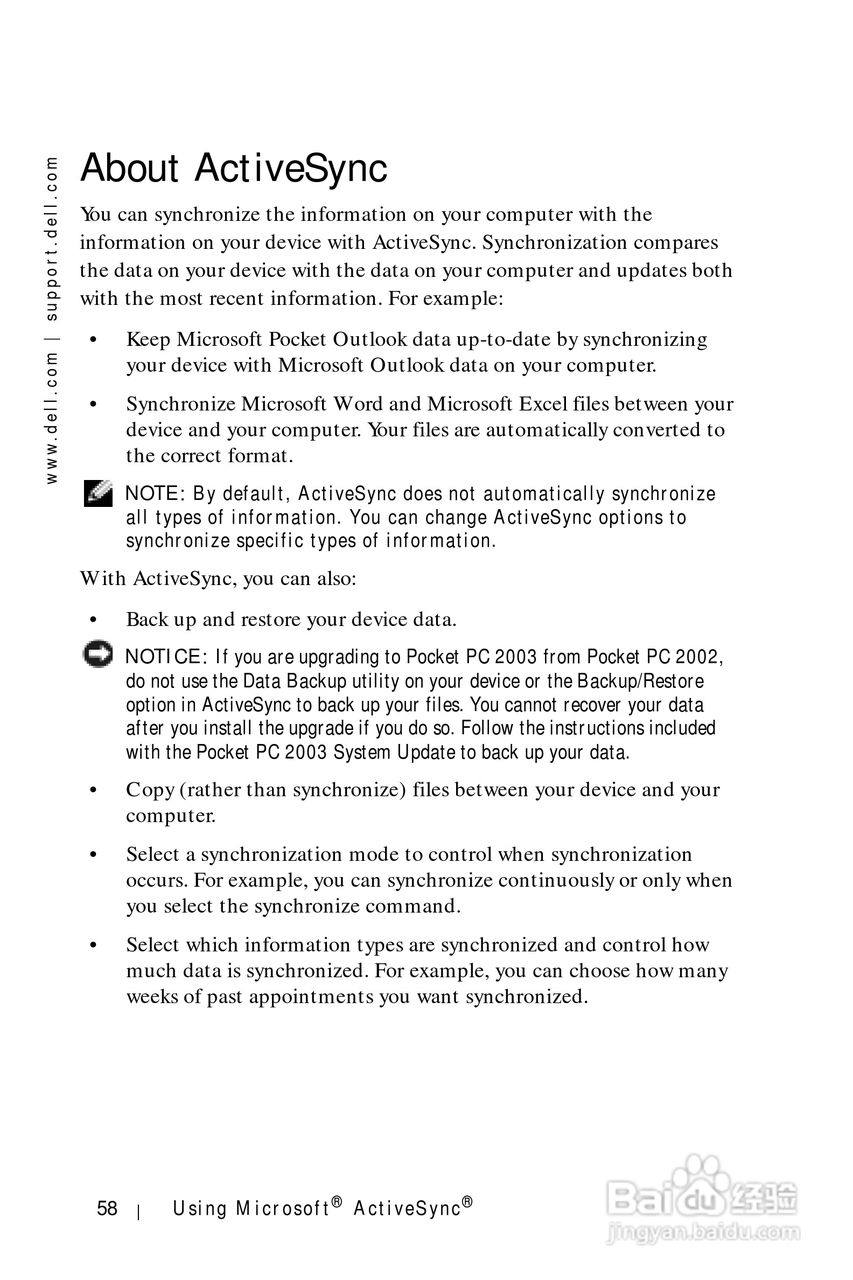 www.dell.com | support.dell.com

About ActiveSync

You can synchronize the information on your computer with the information on your device with ActiveSync. Synchronization compares the data on your device with the data on your computer and updates both with the most recent information. For example:

• Keep Microsoft Pocket Outlook data up-to-date by synchronizing your device with Microsoft Outlook data on your computer.

• Synchronize Microsoft Word and Microsoft Excel files between your device and your computer. Your files are automatically converted to the correct format.

NOTE: By default, ActiveSync does not automatically synchronize all types of information. You can change ActiveSync options to synchronize specific types of information.

With ActiveSync, you can also:

• Back up and restore your device data.

NOTICE: If you are upgrading to Pocket PC 2003 from Pocket PC 2002, do not use the Data Backup utility on your device or the Backup/Restore option in ActiveSync to back up your files. You cannot recover your data after you install the upgrade if you do so. Follow the instructions included with the Pocket PC 2003 System Update to back up your data.

• Copy (rather than synchronize) files between your device and your computer.

• Select a synchronization mode to control when synchronization occurs. For example, you can synchronize continuously or only when you select the synchronize command.

• Select which information types are synchronized and control how much data is synchronized. For example, you can choose how many weeks of past appointments you want synchronized.

58 | Using Microsoft® ActiveSync®

Baidu 经验
jingyan.baidu.com